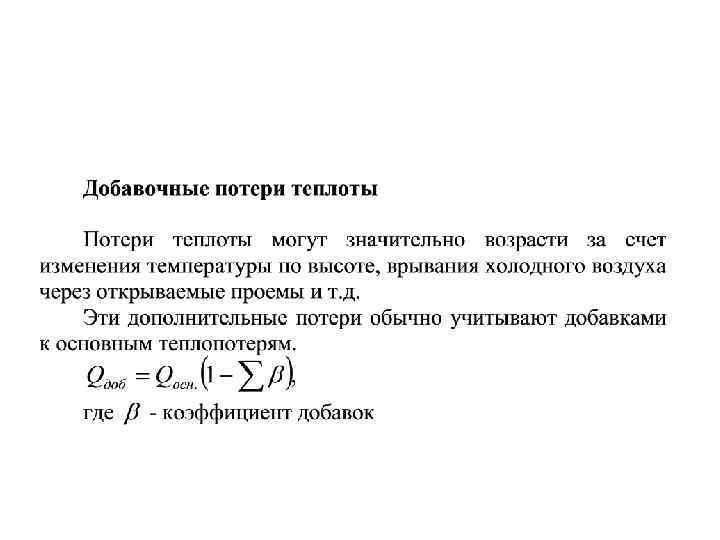 Добавочные потери теплоты

Потери теплоты могут значительно возрасти за счет изменения температуры по высоте, врывания холодного воздуха через открываемые проемы и т.д.

Эти дополнительные потери обычно учитывают добавками к основным теплопотерям.

$Q_{доб} = Q_{осн.}\left(1 - \sum \beta\right),$

где $\beta$ - коэффициент добавок